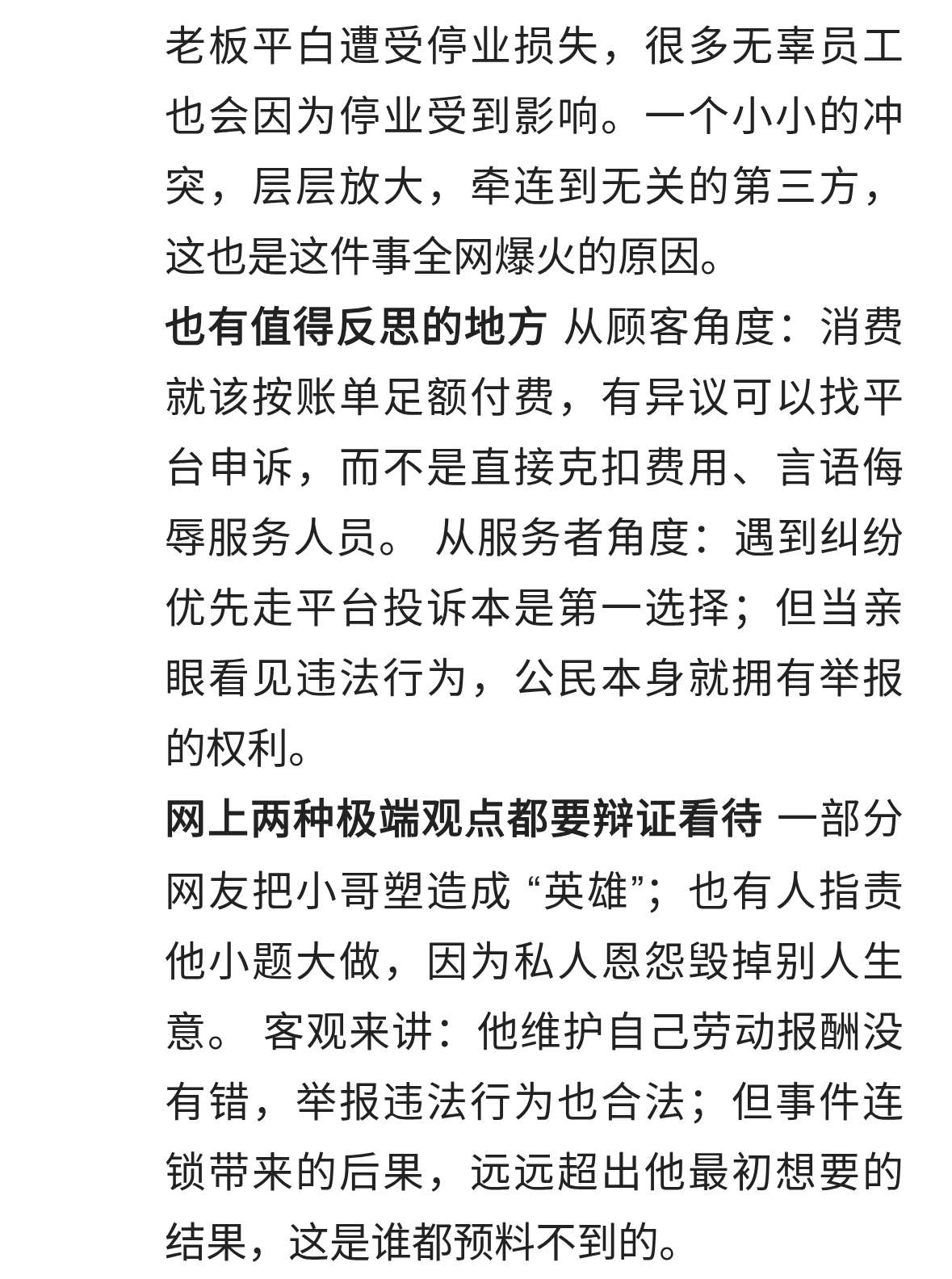 老板平白遭受停业损失，很多无辜员工也会因为停业受到影响。一个小小的冲突，层层放大，牵连到无关的第三方，这也是这件事全网爆火的原因。

也有值得反思的地方 从顾客角度：消费就该按账单足额付费，有异议可以找平台申诉，而不是直接克扣费用、言语侮辱服务人员。 从服务者角度：遇到纠纷优先走平台投诉本是第一选择；但当亲眼看见违法行为，公民本身就拥有举报的权利。

网上两种极端观点都要辩证看待 一部分网友把小哥塑造成 “英雄”；也有人指责他小题大做，因为私人恩怨毁掉别人生意。 客观来讲：他维护自己劳动报酬没有错，举报违法行为也合法；但事件连锁带来的后果，远远超出他最初想要的结果，这是谁都预料不到的。